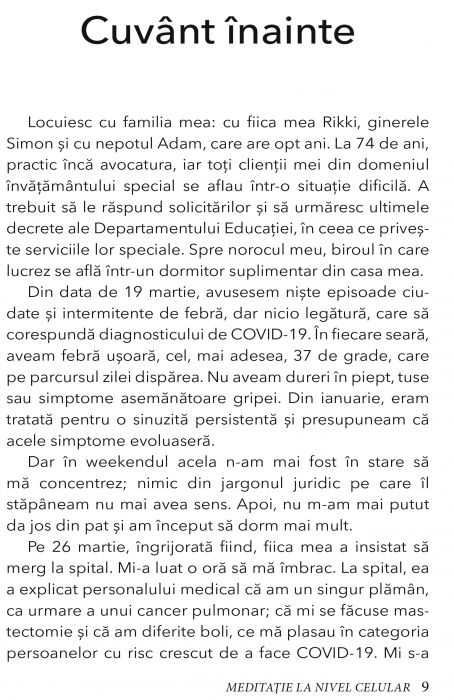 Cuvânt înainte

Locuiesc cu familia mea: cu fiica mea Rikki, ginerele Simon și cu nepotul Adam, care are opt ani. La 74 de ani, practic încă avocatura, iar toți clienții mei din domeniul învățământului special se aflau într-o situație dificilă. A trebuit să le răspund solicitărilor și să urmăresc ultimele decrete ale Departamentului Educației, în ceea ce privește serviciile lor speciale. Spre norocul meu, biroul în care lucrez se află într-un dormitor suplimentar din casa mea.

Din data de 19 martie, avusesem niște episoade ciudate și intermitente de febră, dar nicio legătură, care să corespundă diagnosticului de COVID-19. În fiecare seară, aveam febră ușoară, cel, mai adesea, 37 de grade, care pe parcursul zilei dispărea. Nu aveam dureri în piept, tuse sau simptome asemănătoare gripei. Din ianuarie, eram tratată pentru o sinuzită persistentă și presupuneam că acele simptome evoluaseră.

Dar în weekendul acela n-am mai fost în stare să mă concentrez; nimic din jargonul juridic pe care îl stăpâneam nu mai avea sens. Apoi, nu m-am mai putut da jos din pat și am început să dorm mai mult.

Pe 26 martie, îngrijorată fiind, fiica mea a insistat să merg la spital. Mi-a luat o oră să mă îmbrac. La spital, ea a explicat personalului medical că am un singur plămân, ca urmare a unui cancer pulmonar; că mi se făcuse mastectomie și că am diferite boli, ce mă plasau în categoria persoanelor cu risc crescut de a face COVID-19. Mi s-a

MEDITAȚIE LA NIVEL CELULAR 9